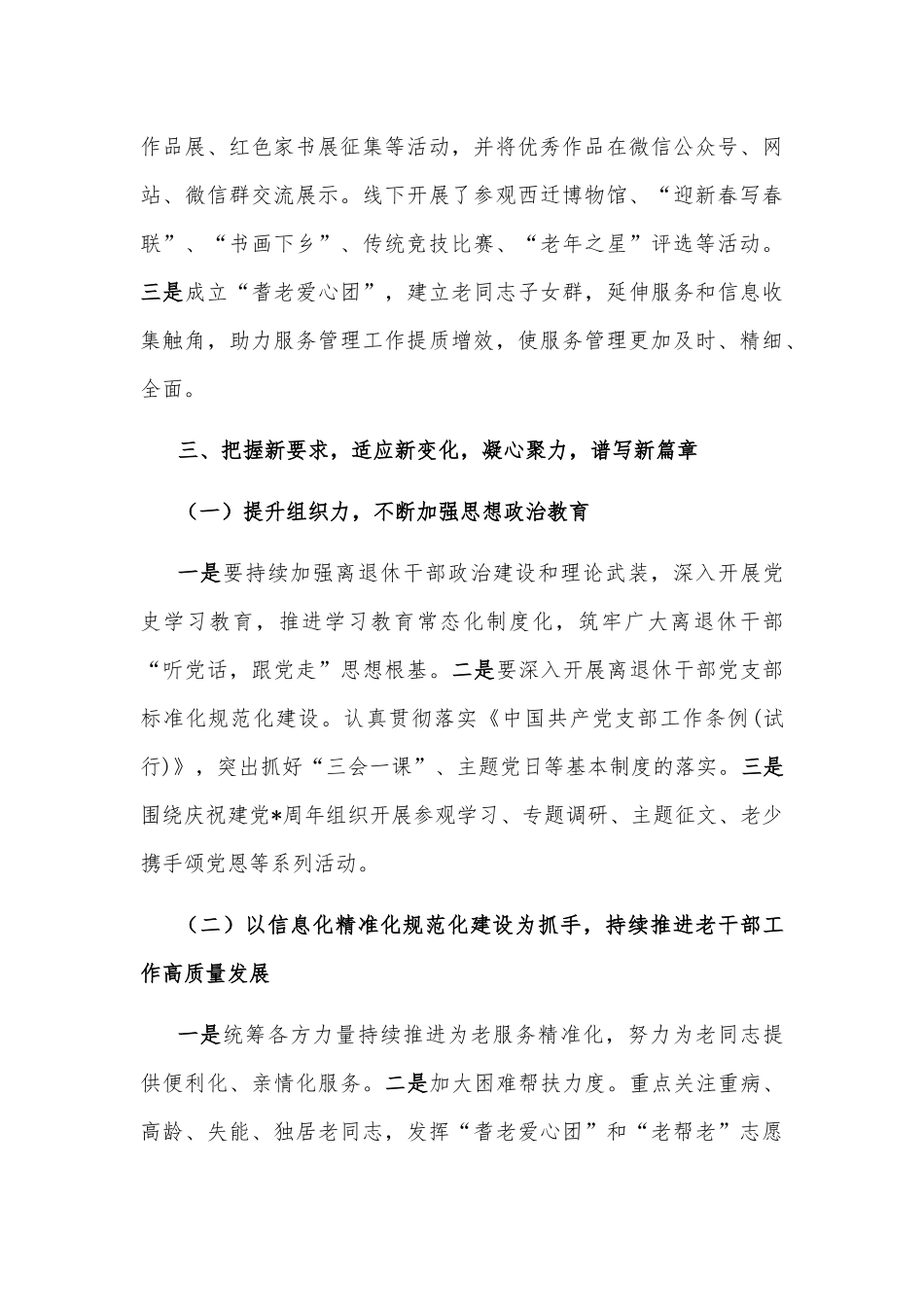 作品展、红色家书展征集等活动，并将优秀作品在微信公众号、网站、微信群交流展示。线下开展了参观西迁博物馆、“迎新春写春联”、“书画下乡”、传统竞技比赛、“老年之星”评选等活动。三是成立“耆老爱心团”，建立老同志子女群，延伸服务和信息收集触角，助力服务管理工作提质增效，使服务管理更加及时、精细、全面。

三、把握新要求，适应新变化，凝心聚力，谱写新篇章

（一）提升组织力，不断加强思想政治教育

一是要持续加强离退休干部政治建设和理论武装，深入开展党史学习教育，推进学习教育常态化制度化，筑牢广大离退休干部“听党话，跟党走”思想根基。二是要深入开展离退休干部党支部标准化规范化建设。认真贯彻落实《中国共产党支部工作条例(试行)》，突出抓好“三会一课”、主题党日等基本制度的落实。三是围绕庆祝建党*周年组织开展参观学习、专题调研、主题征文、老少携手颂党恩等系列活动。

（二）以信息化精准化规范化建设为抓手，持续推进老干部工作高质量发展

一是统筹各方力量持续推进为老服务精准化，努力为老同志提供便利化、亲情化服务。二是加大困难帮扶力度。重点关注重病、高龄、失能、独居老同志，发挥“耆老爱心团”和“老帮老”志愿